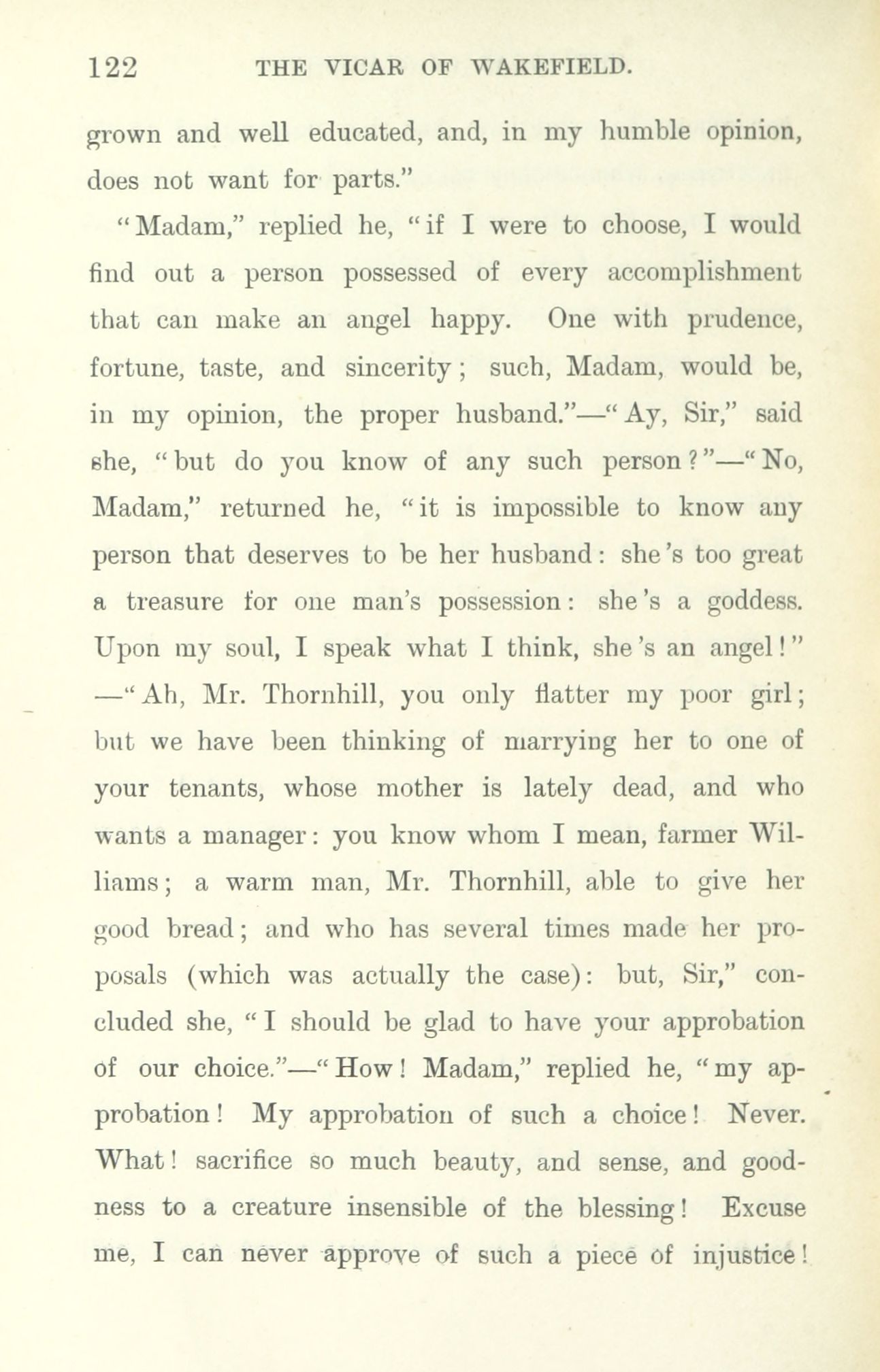 122 THE VICAR OF WAKEFIELD.

grown and well educated, and, in my humble opinion, does not want for parts."

"Madam," replied he, "if I were to choose, I would find out a person possessed of every accomplishment that can make an angel happy. One with prudence, fortune, taste, and sincerity; such, Madam, would be, in my opinion, the proper husband."—"Ay, Sir," said she, "but do you know of any such person?"—"No, Madam," returned he, "it is impossible to know any person that deserves to be her husband: she's too great a treasure for one man's possession: she's a goddess. Upon my soul, I speak what I think, she's an angel!"—"Ah, Mr. Thornhill, you only flatter my poor girl; but we have been thinking of marrying her to one of your tenants, whose mother is lately dead, and who wants a manager: you know whom I mean, farmer Williams; a warm man, Mr. Thornhill, able to give her good bread; and who has several times made her proposals (which was actually the case): but, Sir," concluded she, "I should be glad to have your approbation of our choice."—"How! Madam," replied he, "my approbation! My approbation of such a choice! Never. What! sacrifice so much beauty, and sense, and goodness to a creature insensible of the blessing! Excuse me, I can never approve of such a piece of injustice!